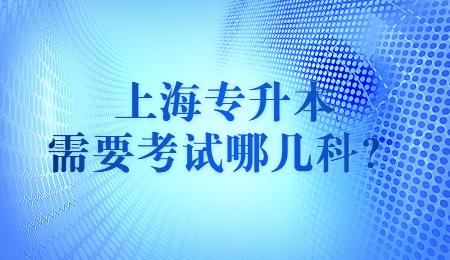 上海专升本
需要考试哪几科？